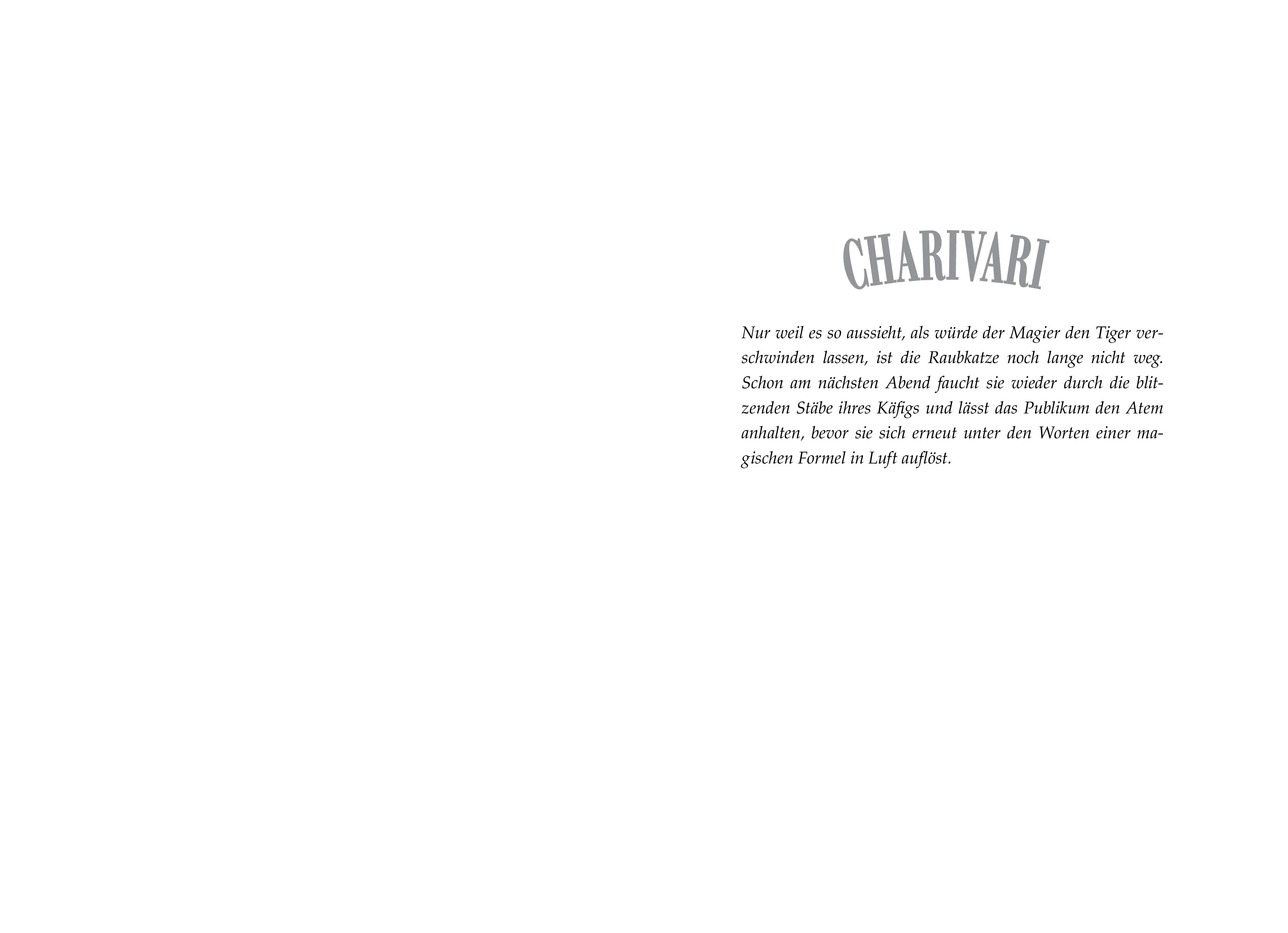 CHARIVARI

Nur weil es so aussieht, als würde der Magier den Tiger verschwinden lassen, ist die Raubkatze noch lange nicht weg. Schon am nächsten Abend faucht sie wieder durch die blitzenden Stäbe ihres Käfigs und lässt das Publikum den Atem anhalten, bevor sie sich erneut unter den Worten einer magischen Formel in Luft auflöst.